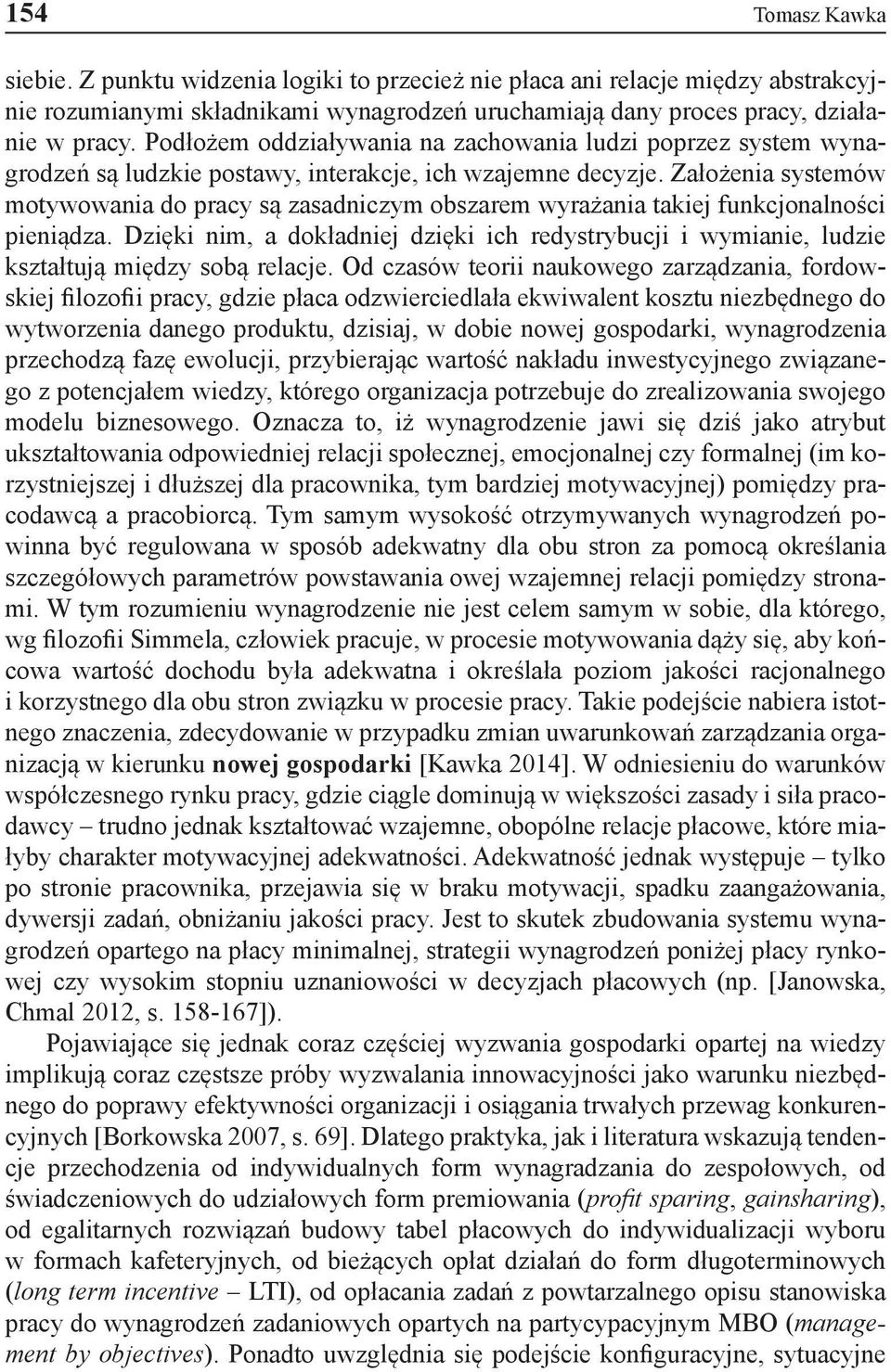 154 Tomasz Kawka

siebie. Z punktu widzenia logiki to przecież nie płaca ani relacje między abstrakcyjnie rozumianymi składnikami wynagrodzeń uruchamiają dany proces pracy, działanie w pracy. Podłożem oddziaływania na zachowania ludzi poprzez system wynagrodzeń są ludzkie postawy, interakcje, ich wzajemne decyzje. Założenia systemów motywowania do pracy są zasadniczym obszarem wyrażania takiej funkcjonalności pieniądza. Dzięki nim, a dokładniej dzięki ich redystrybucji i wymianie, ludzie kształtują między sobą relacje. Od czasów teorii naukowego zarządzania, fordowskiej filozofii pracy, gdzie płaca odzwierciedlała ekwiwalent kosztu niezbędnego do wytworzenia danego produktu, dzisiaj, w dobie nowej gospodarki, wynagrodzenia przechodzą fazę ewolucji, przybierając wartość nakładu inwestycyjnego związanego z potencjałem wiedzy, którego organizacja potrzebuje do zrealizowania swojego modelu biznesowego. Oznacza to, iż wynagrodzenie jawi się dziś jako atrybut ukształtowania odpowiedniej relacji społecznej, emocjonalnej czy formalnej (im korzystniejszej i dłuższej dla pracownika, tym bardziej motywacyjnej) pomiędzy pracodawcą a pracobiorcą. Tym samym wysokość otrzymywanych wynagrodzeń powinna być regulowana w sposób adekwatny dla obu stron za pomocą określania szczegółowych parametrów powstawania owej wzajemnej relacji pomiędzy stronami. W tym rozumieniu wynagrodzenie nie jest celem samym w sobie, dla którego, wg filozofii Simmela, człowiek pracuje, w procesie motywowania dąży się, aby końcowa wartość dochodu była adekwatna i określała poziom jakości racjonalnego i korzystnego dla obu stron związku w procesie pracy. Takie podejście nabiera istotnego znaczenia, zdecydowanie w przypadku zmian uwarunkowań zarządzania organizacją w kierunku nowej gospodarki [Kawka 2014]. W odniesieniu do warunków współczesnego rynku pracy, gdzie ciągle dominują w większości zasady i siła pracodawcy – trudno jednak kształtować wzajemne, obopólne relacje płacowe, które miałyby charakter motywacyjnej adekwatności. Adekwatność jednak występuje – tylko po stronie pracownika, przejawia się w braku motywacji, spadku zaangażowania, dywersji zadań, obniżaniu jakości pracy. Jest to skutek zbudowania systemu wynagrodzeń opartego na płacy minimalnej, strategii wynagrodzeń poniżej płacy rynkowej czy wysokim stopniu uznaniowości w decyzjach płacowych (np. [Janowska, Chmal 2012, s. 158-167]).

Pojawiające się jednak coraz częściej wyzwania gospodarki opartej na wiedzy implikują coraz częstsze próby wyzwalania innowacyjności jako warunku niezbędnego do poprawy efektywności organizacji i osiągania trwałych przewag konkurencyjnych [Borkowska 2007, s. 69]. Dlatego praktyka, jak i literatura wskazują tendencje przechodzenia od indywidualnych form wynagradzania do zespołowych, od świadczeniowych do udziałowych form premiowania (profit sparing, gainsharing), od egalitarnych rozwiązań budowy tabel płacowych do indywidualizacji wyboru w formach kafeteryjnych, od bieżących opłat działań do form długoterminowych (long term incentive – LTI), od opłacania zadań z powtarzalnego opisu stanowiska pracy do wynagrodzeń zadaniowych opartych na partycypacyjnym MBO (management by objectives). Ponadto uwzględnia się podejście konfiguracyjne, sytuacyjne